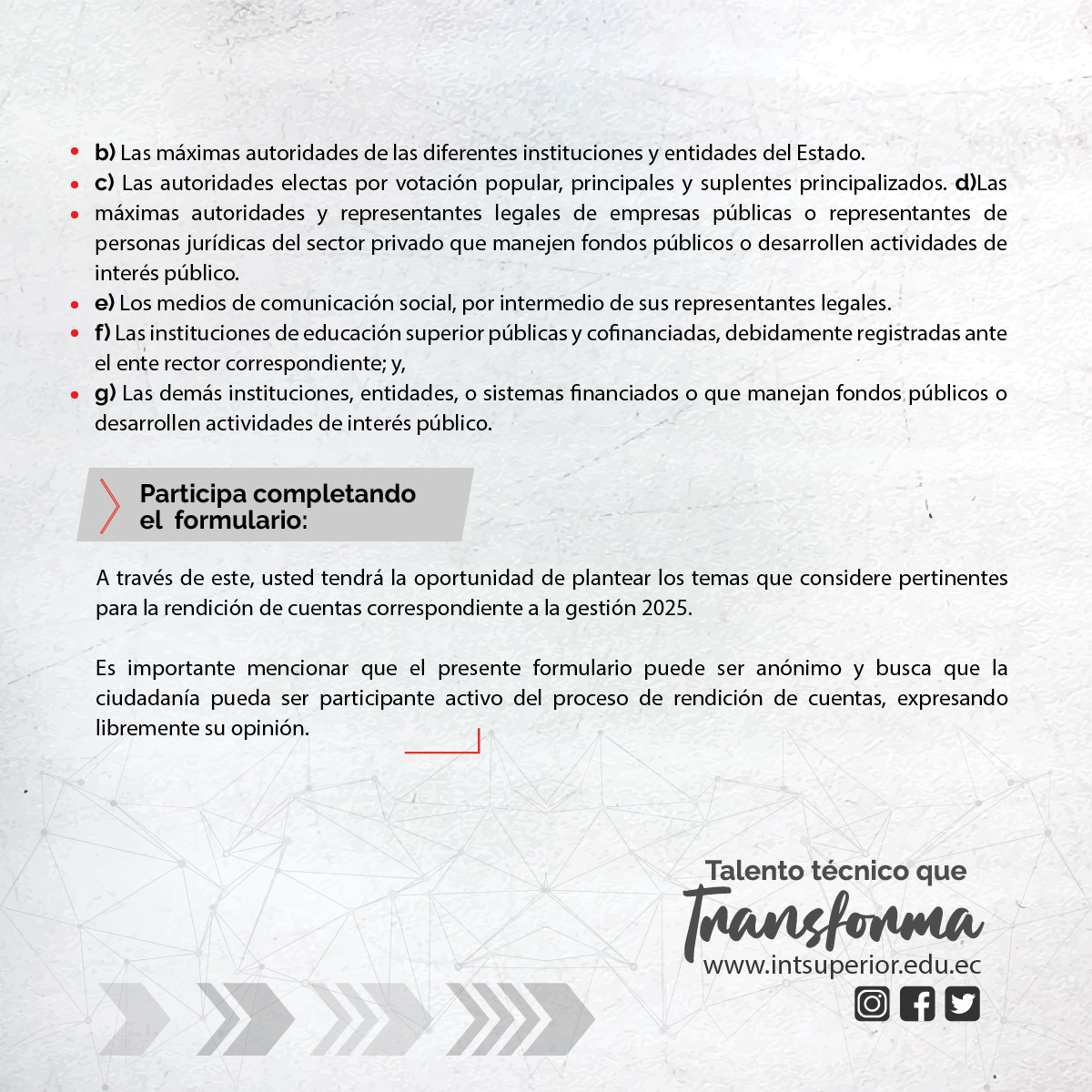 • b) Las máximas autoridades de las diferentes instituciones y entidades del Estado.
• c) Las autoridades electas por votación popular, principales y suplentes principalizados. d)Las
• máximas autoridades y representantes legales de empresas públicas o representantes de personas jurídicas del sector privado que manejen fondos públicos o desarrollen actividades de interés público.
• e) Los medios de comunicación social, por intermedio de sus representantes legales.
• f) Las instituciones de educación superior públicas y cofinanciadas, debidamente registradas ante el ente rector correspondiente; y,
• g) Las demás instituciones, entidades, o sistemas financiados o que manejan fondos públicos o desarrollen actividades de interés público.

Participa completando el formulario:

A través de este, usted tendrá la oportunidad de plantear los temas que considere pertinentes para la rendición de cuentas correspondiente a la gestión 2025.

Es importante mencionar que el presente formulario puede ser anónimo y busca que la ciudadanía pueda ser participante activo del proceso de rendición de cuentas, expresando libremente su opinión.

Talento técnico que
Transforma
www.intsuperior.edu.ec